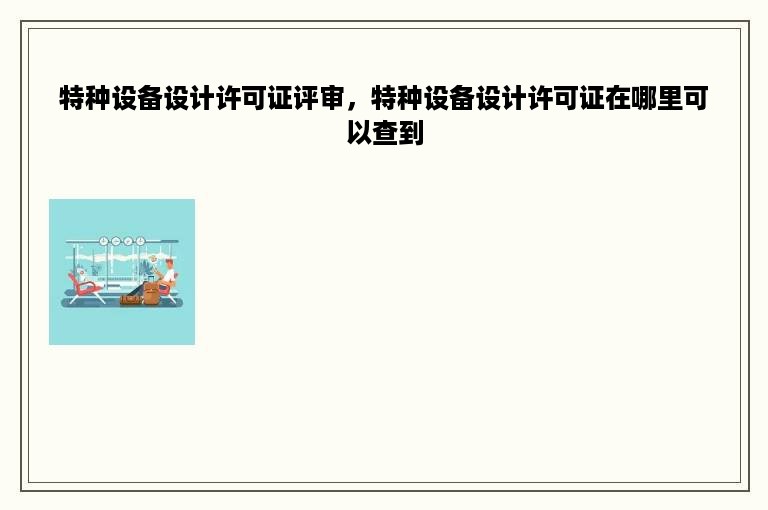 特种设备设计许可证评审，特种设备设计许可证在哪里可以查到